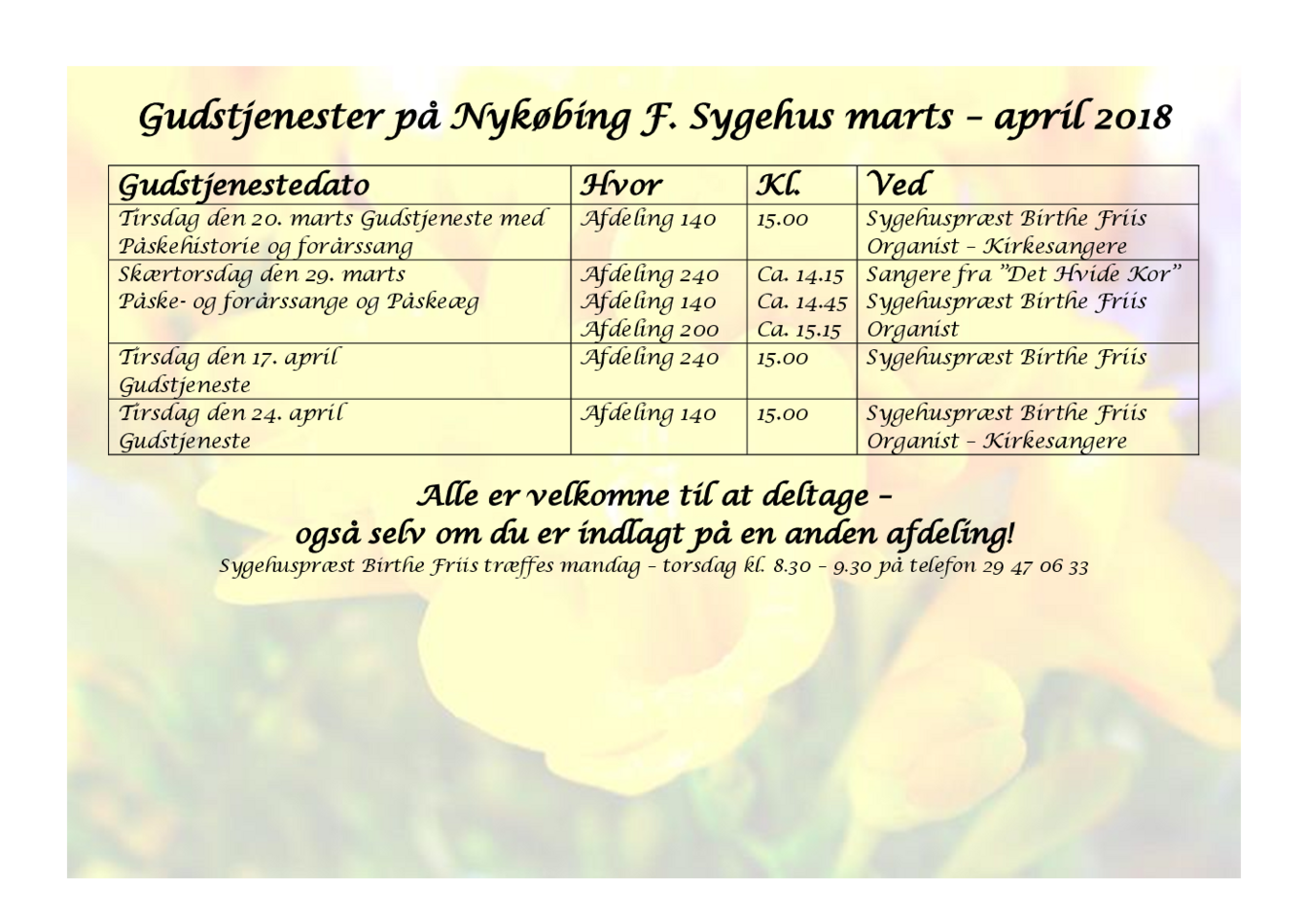 Gudstjenester på Nykøbing F. Sygehus marts – april 2018

| Gudstjenestedato | Hvor | Kl. | Ved |
|---|---|---|---|
| Tirsdag den 20. marts Gudstjeneste med Påskehistorie og forårssang | Afdeling 140 | 15.00 | Sygehuspræst Birthe Friis Organist – Kirkesangere |
| Skærtorsdag den 29. marts Påske- og forårssange og Påskeæg | Afdeling 240 Afdeling 140 Afdeling 200 | Ca. 14.15 Ca. 14.45 Ca. 15.15 | Sangere fra "Det Hvide Kor" Sygehuspræst Birthe Friis Organist |
| Tirsdag den 17. april Gudstjeneste | Afdeling 240 | 15.00 | Sygehuspræst Birthe Friis |
| Tirsdag den 24. april Gudstjeneste | Afdeling 140 | 15.00 | Sygehuspræst Birthe Friis Organist – Kirkesangere |

Alle er velkomne til at deltage –
også selv om du er indlagt på en anden afdeling!
Sygehuspræst Birthe Friis træffes mandag – torsdag kl. 8.30 – 9.30 på telefon 29 47 06 33